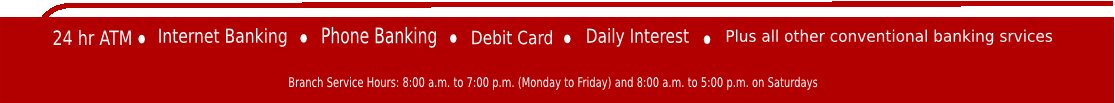 24 hr ATM • Internet Banking • Phone Banking • Debit Card • Daily Interest • Plus all other conventional banking srvices

Branch Service Hours: 8:00 a.m. to 7:00 p.m. (Monday to Friday) and 8:00 a.m. to 5:00 p.m. on Saturdays